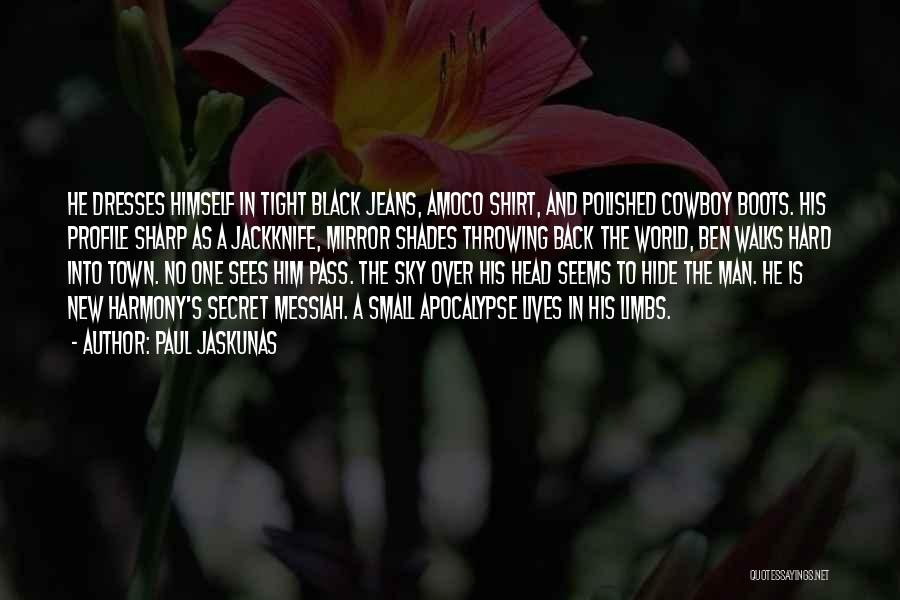 HE DRESSES HIMSELF IN TIGHT BLACK JEANS, AMOCO SHIRT, AND POLISHED COWBOY BOOTS. HIS PROFILE SHARP AS A JACKKNIFE, MIRROR SHADES THROWING BACK THE WORLD, BEN WALKS HARD INTO TOWN. NO ONE SEES HIM PASS. THE SKY OVER HIS HEAD SEEMS TO HIDE THE MAN. HE IS NEW HARMONY'S SECRET MESSIAH. A SMALL APOCALYPSE LIVES IN HIS LIMBS.

- AUTHOR: PAUL JASKUNAS

QUOTESSAYINGS.NET